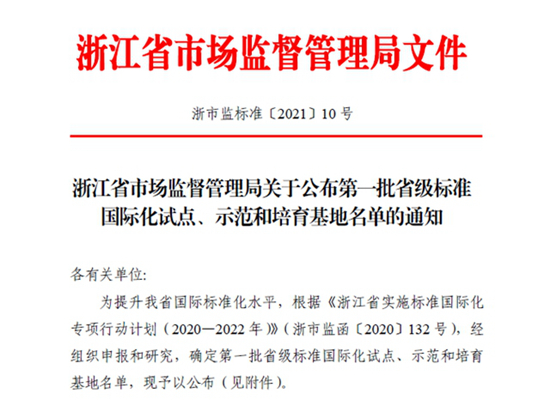 浙江省市场监督管理局文件

浙市监标准〔2021〕10号

浙江省市场监督管理局关于公布第一批省级标准国际化试点、示范和培育基地名单的通知

各有关单位:

为提升我省国际标准化水平，根据《浙江省实施标准国际化专项行动计划（2020—2022年）》（浙市监函〔2020〕132号），经组织申报和研究，确定第一批省级标准国际化试点、示范和培育基地名单，现予以公布（见附件）。